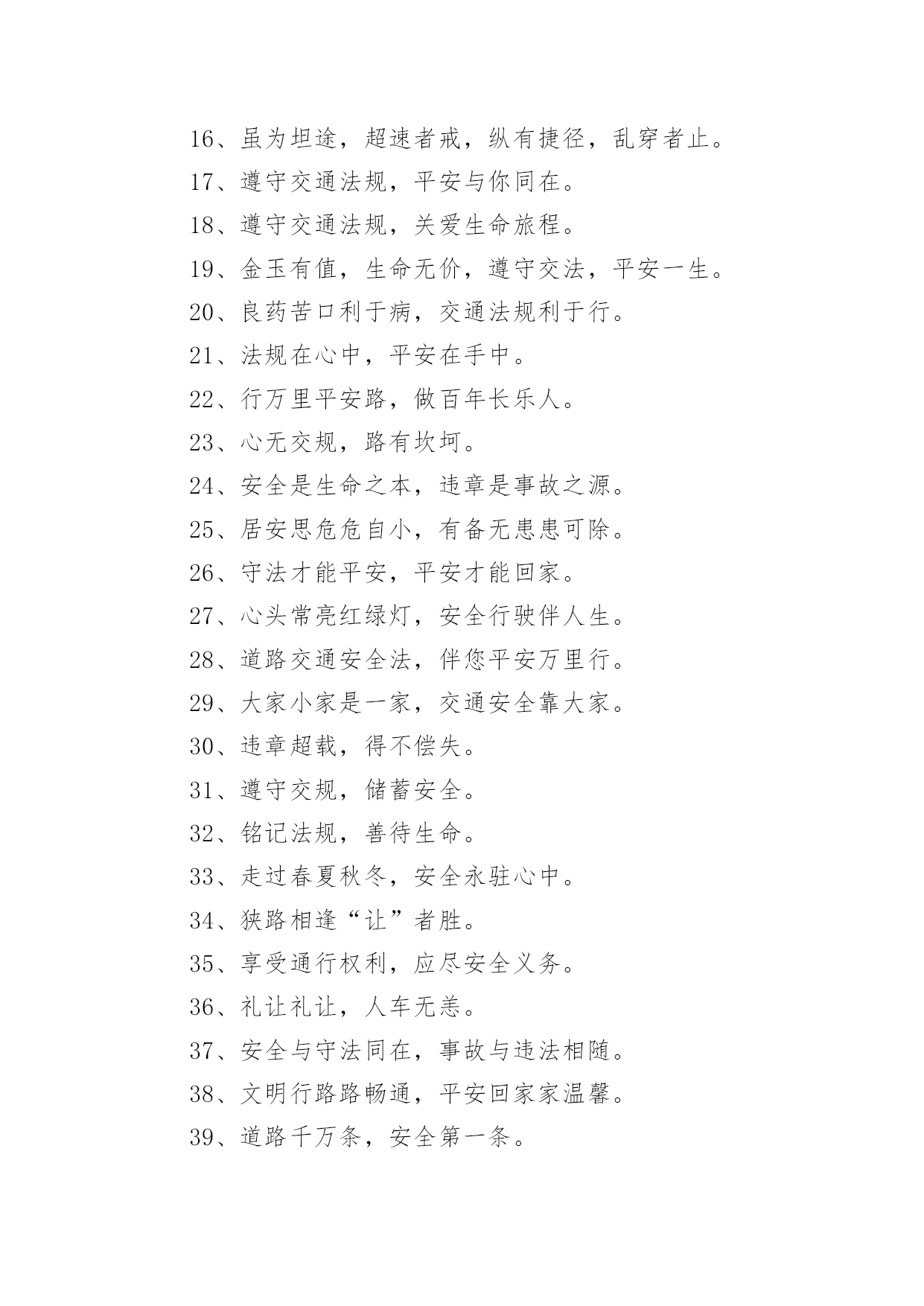 16、虽为坦途，超速者戒，纵有捷径，乱穿者止。

17、遵守交通法规，平安与你同在。

18、遵守交通法规，关爱生命旅程。

19、金玉有值，生命无价，遵守交法，平安一生。

20、良药苦口利于病，交通法规利于行。

21、法规在心中，平安在手中。

22、行万里平安路，做百年长乐人。

23、心无交规，路有坎坷。

24、安全是生命之本，违章是事故之源。

25、居安思危危自小，有备无患患可除。

26、守法才能平安，平安才能回家。

27、心头常亮红绿灯，安全行驶伴人生。

28、道路交通安全法，伴您平安万里行。

29、大家小家是一家，交通安全靠大家。

30、违章超载，得不偿失。

31、遵守交规，储蓄安全。

32、铭记法规，善待生命。

33、走过春夏秋冬，安全永驻心中。

34、狭路相逢“让”者胜。

35、享受通行权利，应尽安全义务。

36、礼让礼让，人车无恙。

37、安全与守法同在，事故与违法相随。

38、文明行路路畅通，平安回家家温馨。

39、道路千万条，安全第一条。